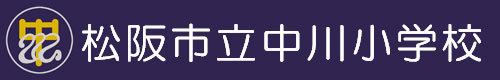 松阪市立中川小学校